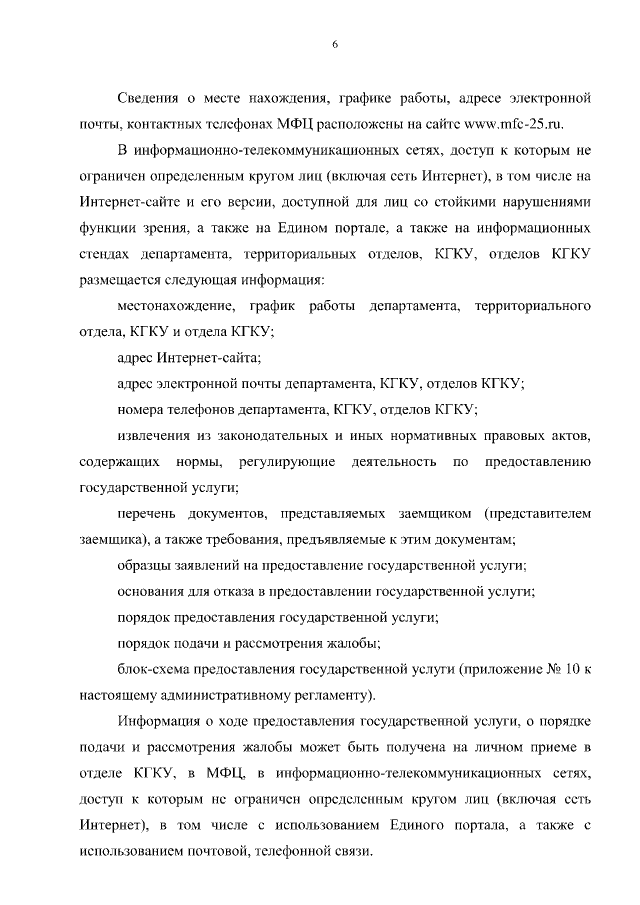 6

Сведения о месте нахождения, графике работы, адресе электронной почты, контактных телефонах МФЦ расположены на сайте www.mfc-25.ru.

В информационно-телекоммуникационных сетях, доступ к которым не ограничен определенным кругом лиц (включая сеть Интернет), в том числе на Интернет-сайте и его версии, доступной для лиц со стойкими нарушениями функции зрения, а также на Едином портале, а также на информационных стендах департамента, территориальных отделов, КГКУ, отделов КГКУ размещается следующая информация:

местонахождение, график работы департамента, территориального отдела, КГКУ и отдела КГКУ;

адрес Интернет-сайта;

адрес электронной почты департамента, КГКУ, отделов КГКУ;

номера телефонов департамента, КГКУ, отделов КГКУ;

извлечения из законодательных и иных нормативных правовых актов, содержащих нормы, регулирующие деятельность по предоставлению государственной услуги;

перечень документов, представляемых заемщиком (представителем заемщика), а также требования, предъявляемые к этим документам;

образцы заявлений на предоставление государственной услуги;

основания для отказа в предоставлении государственной услуги;

порядок предоставления государственной услуги;

порядок подачи и рассмотрения жалобы;

блок-схема предоставления государственной услуги (приложение № 10 к настоящему административному регламенту).

Информация о ходе предоставления государственной услуги, о порядке подачи и рассмотрения жалобы может быть получена на личном приеме в отделе КГКУ, в МФЦ, в информационно-телекоммуникационных сетях, доступ к которым не ограничен определенным кругом лиц (включая сеть Интернет), в том числе с использованием Единого портала, а также с использованием почтовой, телефонной связи.